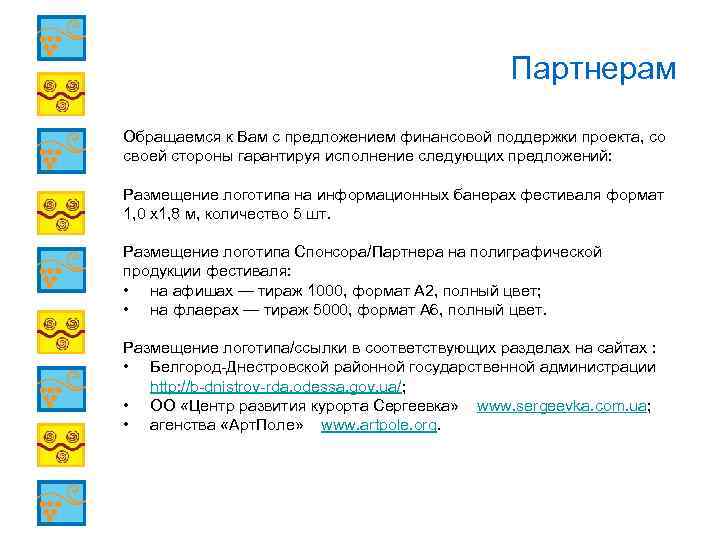 Партнерам

Обращаемся к Вам с предложением финансовой поддержки проекта, со своей стороны гарантируя исполнение следующих предложений:

Размещение логотипа на информационных банерах фестиваля формат 1,0 х1,8 м, количество 5 шт.

Размещение логотипа Спонсора/Партнера на полиграфической продукции фестиваля:
• на афишах — тираж 1000, формат А2, полный цвет;
• на флаерах — тираж 5000, формат А6, полный цвет.

Размещение логотипа/ссылки в соответствующих разделах на сайтах :
• Белгород-Днестровской районной государственной администрации http://b-dnistrov-rda.odessa.gov.ua/;
• ОО «Центр развития курорта Сергеевка» www.sergeevka.com.ua;
• агенства «АртПоле» www.artpole.org.